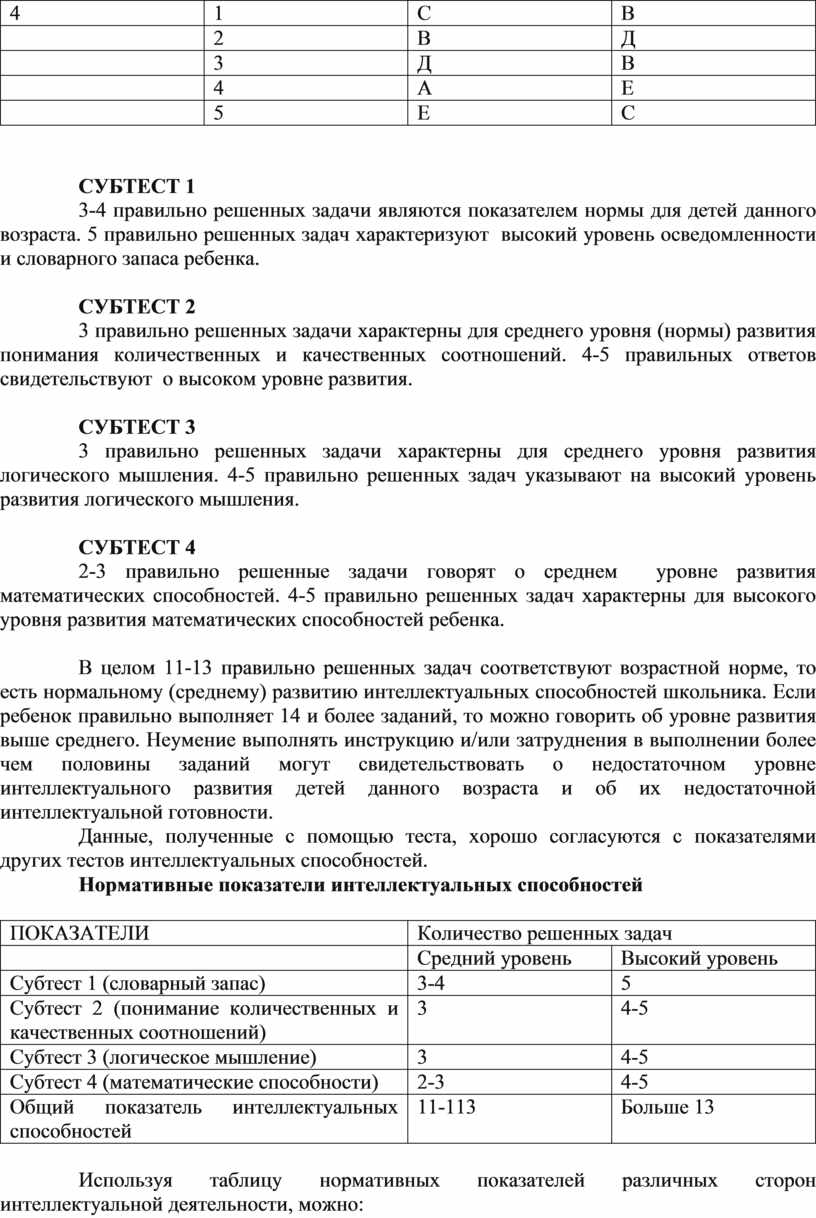 | 4 | 1 | С | В |
|---|---|---|---|
| | 2 | В | Д |
| | 3 | Д | В |
| | 4 | А | Е |
| | 5 | Е | С |

СУБТЕСТ 1

3-4 правильно решенных задачи являются показателем нормы для детей данного возраста. 5 правильно решенных задач характеризуют высокий уровень осведомленности и словарного запаса ребенка.

СУБТЕСТ 2

3 правильно решенных задачи характерны для среднего уровня (нормы) развития понимания количественных и качественных соотношений. 4-5 правильных ответов свидетельствуют о высоком уровне развития.

СУБТЕСТ 3

3 правильно решенных задачи характерны для среднего уровня развития логического мышления. 4-5 правильно решенных задач указывают на высокий уровень развития логического мышления.

СУБТЕСТ 4

2-3 правильно решенные задачи говорят о среднем уровне развития математических способностей. 4-5 правильно решенных задач характерны для высокого уровня развития математических способностей ребенка.

В целом 11-13 правильно решенных задач соответствуют возрастной норме, то есть нормальному (среднему) развитию интеллектуальных способностей школьника. Если ребенок правильно выполняет 14 и более заданий, то можно говорить об уровне развития выше среднего. Неумение выполнять инструкцию и/или затруднения в выполнении более чем половины заданий могут свидетельствовать о недостаточном уровне интеллектуального развития детей данного возраста и об их недостаточной интеллектуальной готовности.

Данные, полученные с помощью теста, хорошо согласуются с показателями других тестов интеллектуальных способностей.

Нормативные показатели интеллектуальных способностей

| ПОКАЗАТЕЛИ | Количество решенных задач | |
|---|---|---|
| | Средний уровень | Высокий уровень |
| Субтест 1 (словарный запас) | 3-4 | 5 |
| Субтест 2 (понимание количественных и качественных соотношений) | 3 | 4-5 |
| Субтест 3 (логическое мышление) | 3 | 4-5 |
| Субтест 4 (математические способности) | 2-3 | 4-5 |
| Общий показатель интеллектуальных способностей | 11-113 | Больше 13 |

Используя таблицу нормативных показателей различных сторон интеллектуальной деятельности, можно: